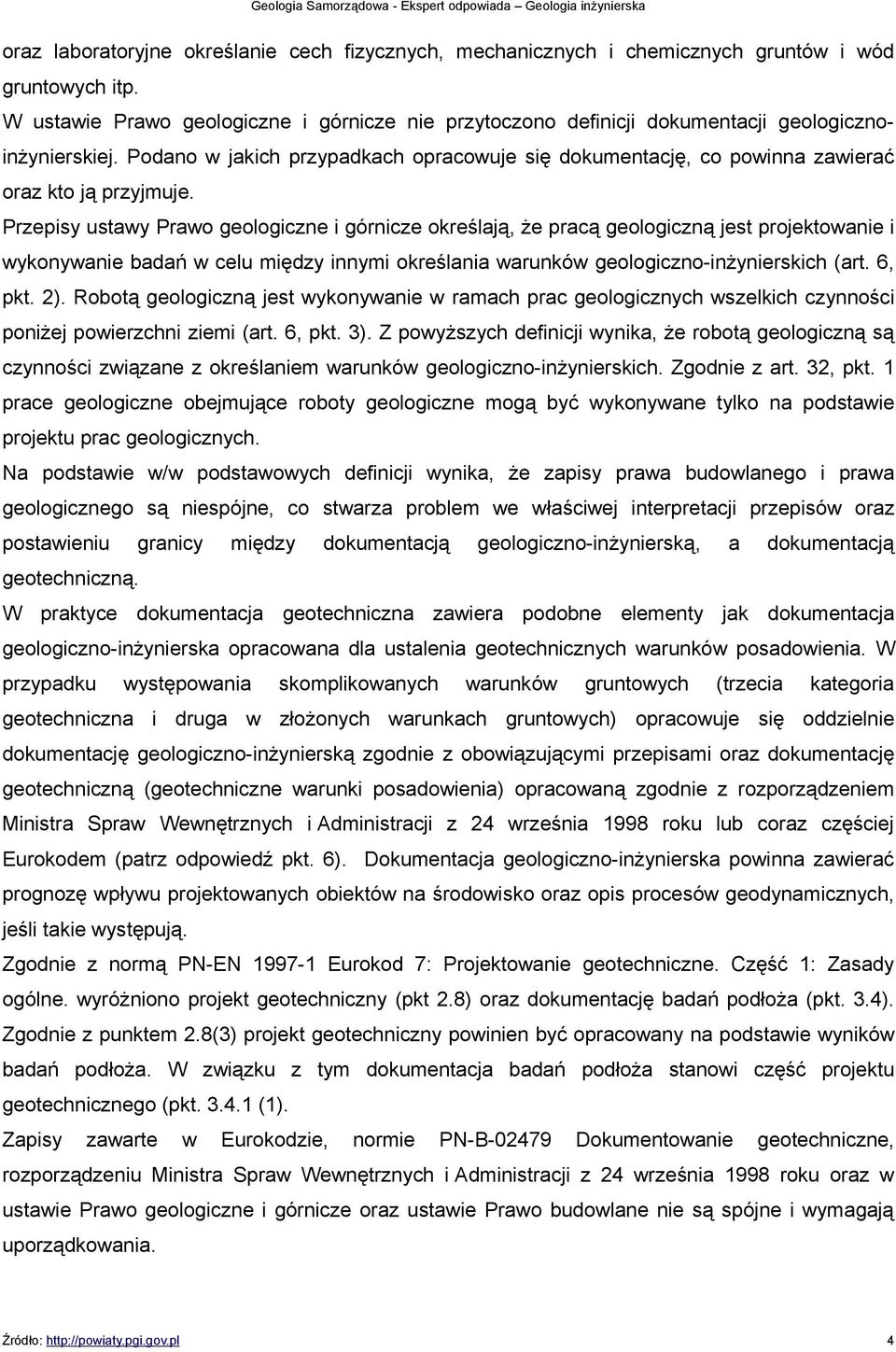 Geologia Samorządowa - Ekspert odpowiada – Geologia inżynierska

oraz laboratoryjne określanie cech fizycznych, mechanicznych i chemicznych gruntów i wód gruntowych itp.

W ustawie Prawo geologiczne i górnicze nie przytoczono definicji dokumentacji geologiczno-inżynierskiej. Podano w jakich przypadkach opracowuje się dokumentację, co powinna zawierać oraz kto ją przyjmuje.

Przepisy ustawy Prawo geologiczne i górnicze określają, że pracą geologiczną jest projektowanie i wykonywanie badań w celu między innymi określania warunków geologiczno-inżynierskich (art. 6, pkt. 2). Robotą geologiczną jest wykonywanie w ramach prac geologicznych wszelkich czynności poniżej powierzchni ziemi (art. 6, pkt. 3). Z powyższych definicji wynika, że robotą geologiczną są czynności związane z określaniem warunków geologiczno-inżynierskich. Zgodnie z art. 32, pkt. 1 prace geologiczne obejmujące roboty geologiczne mogą być wykonywane tylko na podstawie projektu prac geologicznych.

Na podstawie w/w podstawowych definicji wynika, że zapisy prawa budowlanego i prawa geologicznego są niespójne, co stwarza problem we właściwej interpretacji przepisów oraz postawieniu granicy między dokumentacją geologiczno-inżynierską, a dokumentacją geotechniczną.

W praktyce dokumentacja geotechniczna zawiera podobne elementy jak dokumentacja geologiczno-inżynierska opracowana dla ustalenia geotechnicznych warunków posadowienia. W przypadku występowania skomplikowanych warunków gruntowych (trzecia kategoria geotechniczna i druga w złożonych warunkach gruntowych) opracowuje się oddzielnie dokumentację geologiczno-inżynierską zgodnie z obowiązującymi przepisami oraz dokumentację geotechniczną (geotechniczne warunki posadowienia) opracowaną zgodnie z rozporządzeniem Ministra Spraw Wewnętrznych i Administracji z 24 września 1998 roku lub coraz częściej Eurokodem (patrz odpowiedź pkt. 6). Dokumentacja geologiczno-inżynierska powinna zawierać prognozę wpływu projektowanych obiektów na środowisko oraz opis procesów geodynamicznych, jeśli takie występują.

Zgodnie z normą PN-EN 1997-1 Eurokod 7: Projektowanie geotechniczne. Część 1: Zasady ogólne. wyróżniono projekt geotechniczny (pkt 2.8) oraz dokumentację badań podłoża (pkt. 3.4). Zgodnie z punktem 2.8(3) projekt geotechniczny powinien być opracowany na podstawie wyników badań podłoża. W związku z tym dokumentacja badań podłoża stanowi część projektu geotechnicznego (pkt. 3.4.1 (1).

Zapisy zawarte w Eurokodzie, normie PN-B-02479 Dokumentowanie geotechniczne, rozporządzeniu Ministra Spraw Wewnętrznych i Administracji z 24 września 1998 roku oraz w ustawie Prawo geologiczne i górnicze oraz ustawie Prawo budowlane nie są spójne i wymagają uporządkowania.

Źródło: http://powiaty.pgi.gov.pl 4